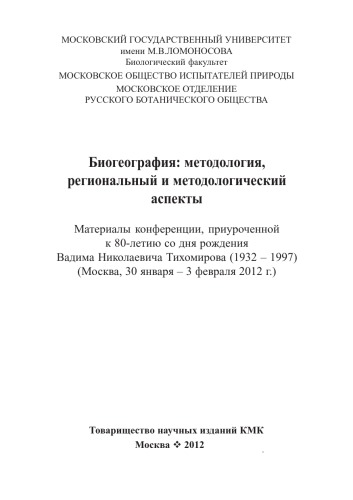 МОСКОВСКИЙ ГОСУДАРСТВЕННЫЙ УНИВЕРСИТЕТ
имени М.В.ЛОМОНОСОВА
Биологический факультет
МОСКОВСКОЕ ОБЩЕСТВО ИСПЫТАТЕЛЕЙ ПРИРОДЫ
МОСКОВСКОЕ ОТДЕЛЕНИЕ
РУССКОГО БОТАНИЧЕСКОГО ОБЩЕСТВА

Биогеография: методология, региональный и методологический аспекты

Материалы конференции, приуроченной к 80-летию со дня рождения Вадима Николаевича Тихомирова (1932 – 1997) (Москва, 30 января – 3 февраля 2012 г.)

Товарищество научных изданий КМК
Москва ❖ 2012